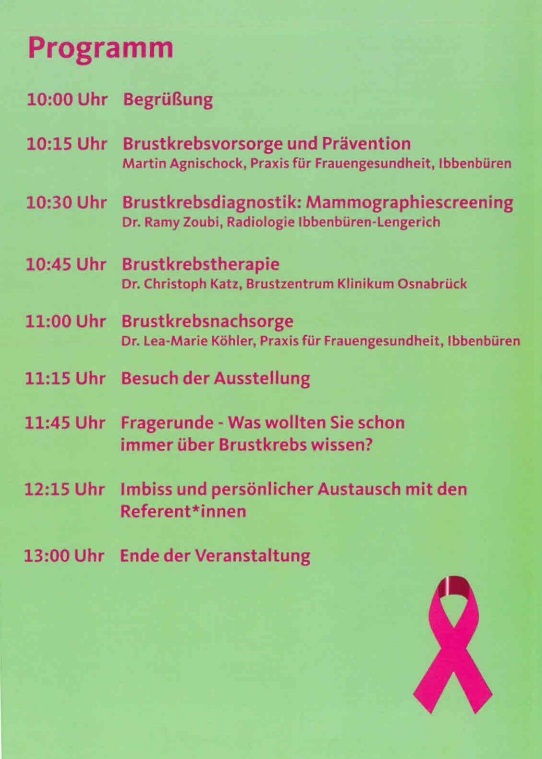 Programm

10:00 Uhr Begrüßung

10:15 Uhr Brustkrebsvorsorge und Prävention
Martin Agnischock, Praxis für Frauengesundheit, Ibbenbüren

10:30 Uhr Brustkrebsdiagnostik: Mammographiescreening
Dr. Ramy Zoubi, Radiologie Ibbenbüren-Lengerich

10:45 Uhr Brustkrebstherapie
Dr. Christoph Katz, Brustzentrum Klinikum Osnabrück

11:00 Uhr Brustkrebsnachsorge
Dr. Lea-Marie Köhler, Praxis für Frauengesundheit, Ibbenbüren

11:15 Uhr Besuch der Ausstellung

11:45 Uhr Fragerunde - Was wollten Sie schon immer über Brustkrebs wissen?

12:15 Uhr Imbiss und persönlicher Austausch mit den Referent*innen

13:00 Uhr Ende der Veranstaltung